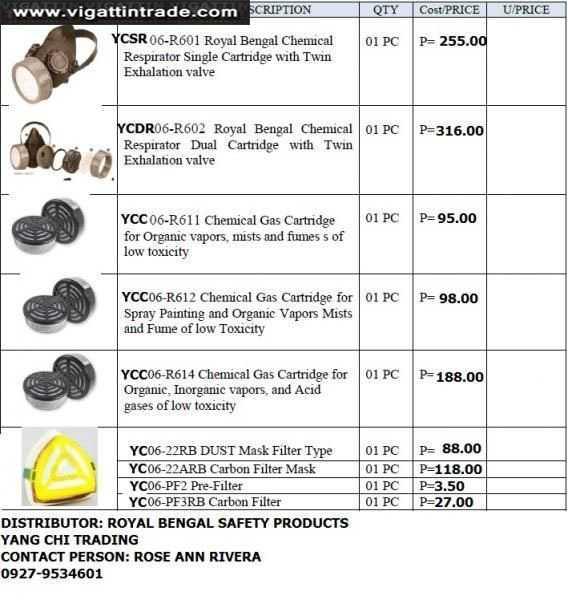 www.vigattintrade.com

| | SCRIPTION | QTY | Cost/PRICE | U/PRICE |
|---|---|---|---|---|
| | YCSR 06-R601 Royal Bengal Chemical Respirator Single Cartridge with Twin Exhalation valve | 01 PC | P= 255.00 | |
| | YCDR06-R602 Royal Bengal Chemical Respirator Dual Cartridge with Twin Exhalation valve | 01 PC | P=316.00 | |
| | YCC 06-R611 Chemical Gas Cartridge for Organic vapors, mists and fumes s of low toxicity | 01 PC | P= 95.00 | |
| | YCC06-R612 Chemical Gas Cartridge for Spray Painting and Organic Vapors Mists and Fume of low Toxicity | 01 PC | P= 98.00 | |
| | YCC06-R614 Chemical Gas Cartridge for Organic, Inorganic vapors, and Acid gases of low toxicity | 01 PC | P= 188.00 | |
| | YC06-22RB DUST Mask Filter Type | 01 PC | P= 88.00 | |
| | YC06-22ARB Carbon Filter Mask | 01 PC | P=118.00 | |
| | YC06-PF2 Pre-Filter | 01 PC | P=3.50 | |
| | YC06-PF3RB Carbon Filter | 01 PC | P=27.00 | |

DISTRIBUTOR: ROYAL BENGAL SAFETY PRODUCTS
YANG CHI TRADING
CONTACT PERSON: ROSE ANN RIVERA
0927-9534601